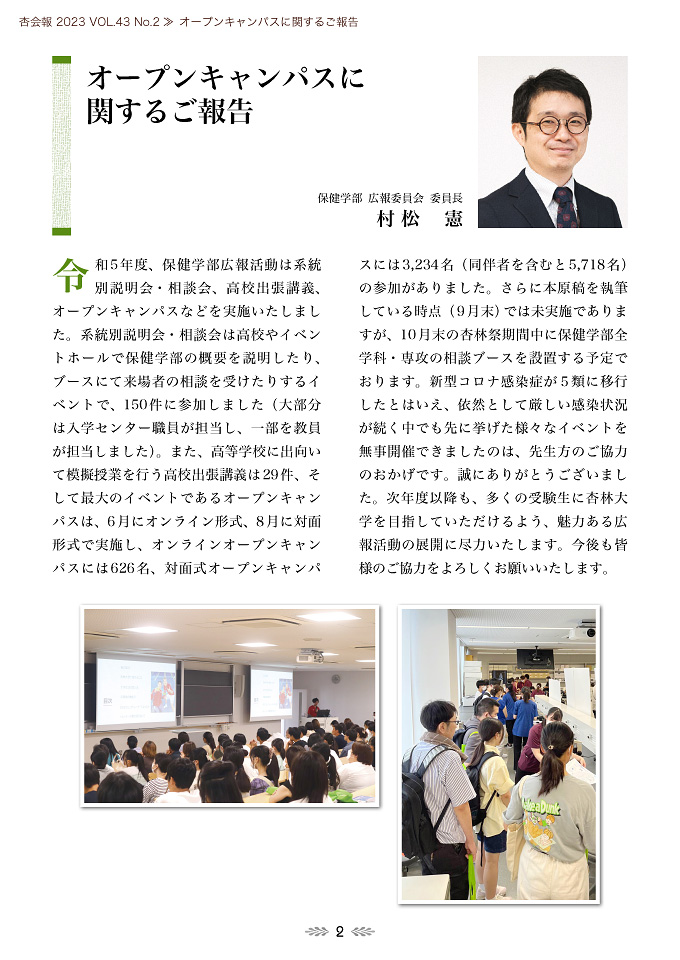 杏会報 2023 VOL.43 No.2 ≫ オープンキャンパスに関するご報告

オープンキャンパスに関するご報告

保健学部 広報委員会 委員長
村松 憲

令和5年度、保健学部広報活動は系統別説明会・相談会、高校出張講義、オープンキャンパスなどを実施いたしました。系統別説明会・相談会は高校やイベントホールで保健学部の概要を説明したり、ブースにて来場者の相談を受けたりするイベントで、150件に参加しました（大部分は入学センター職員が担当し、一部を教員が担当しました）。また、高等学校に出向いて模擬授業を行う高校出張講義は29件、そして最大のイベントであるオープンキャンパスは、6月にオンライン形式、8月に対面形式で実施し、オンラインオープンキャンパスには626名、対面式オープンキャンパスには3,234名（同伴者を含むと5,718名）の参加がありました。さらに本原稿を執筆している時点（9月末）では未実施でありますが、10月末の杏林祭期間中に保健学部全学科・専攻の相談ブースを設置する予定でおります。新型コロナ感染症が5類に移行したとはいえ、依然として厳しい感染状況が続く中でも先に挙げた様々なイベントを無事開催できましたのは、先生方のご協力のおかげです。誠にありがとうございました。次年度以降も、多くの受験生に杏林大学を目指していただけるよう、魅力ある広報活動の展開に尽力いたします。今後も皆様のご協力をよろしくお願いいたします。

2